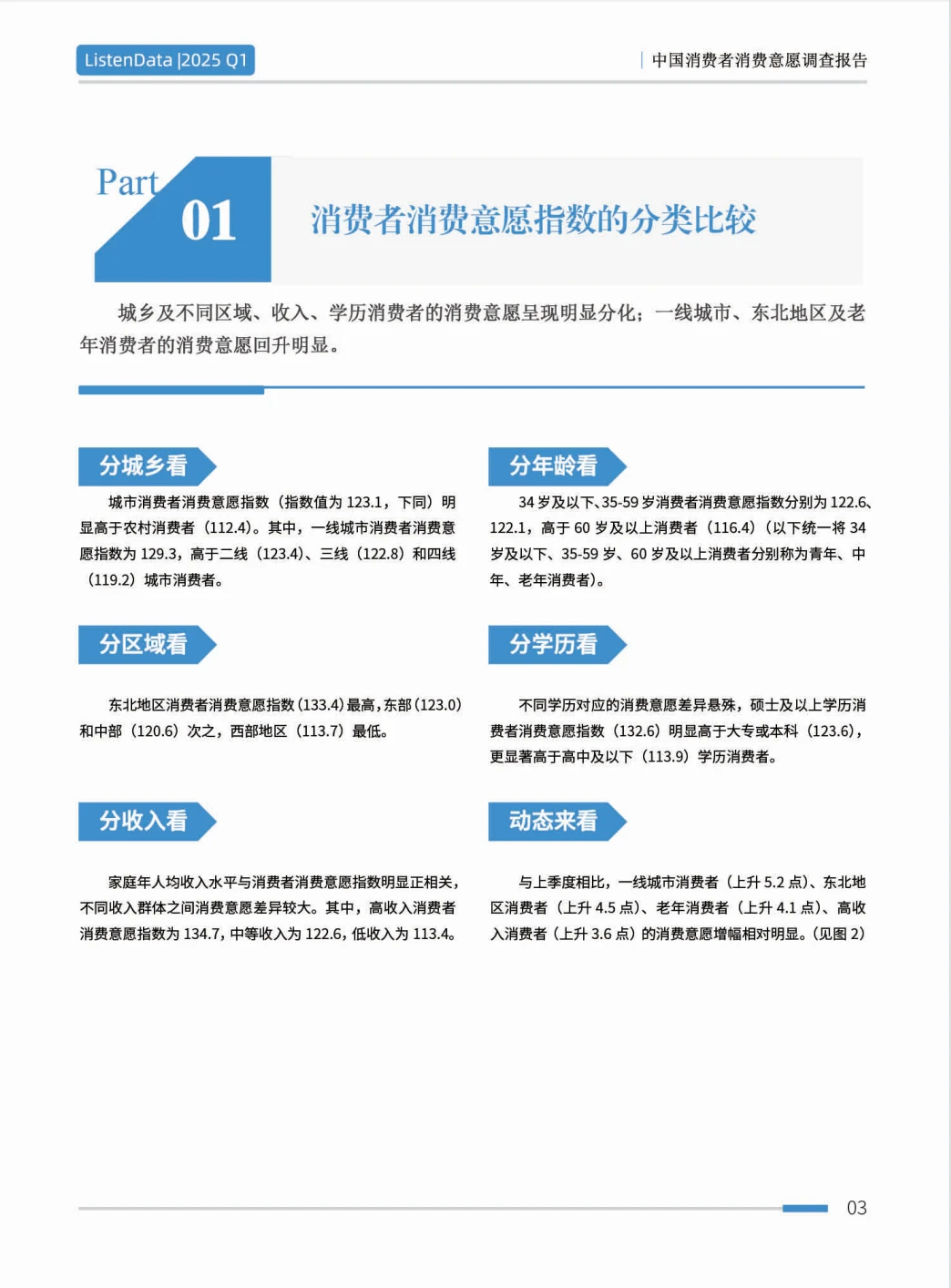 ListenData |2025 Q1

中国消费者消费意愿调查报告

Part 01

消费者消费意愿指数的分类比较

城乡及不同区域、收入、学历消费者的消费意愿呈现明显分化；一线城市、东北地区及老年消费者的消费意愿回升明显。

分城乡看

城市消费者消费意愿指数（指数值为 123.1，下同）明显高于农村消费者（112.4）。其中，一线城市消费者消费意愿指数为 129.3，高于二线（123.4）、三线（122.8）和四线（119.2）城市消费者。

分区域看

东北地区消费者消费意愿指数（133.4）最高，东部（123.0）和中部（120.6）次之，西部地区（113.7）最低。

分收入看

家庭年人均收入水平与消费者消费意愿指数明显正相关，不同收入群体之间消费意愿差异较大。其中，高收入消费者消费意愿指数为 134.7，中等收入为 122.6，低收入为 113.4。

分年龄看

34 岁及以下、35-59 岁消费者消费意愿指数分别为 122.6、122.1，高于 60 岁及以上消费者（116.4）（以下统一将 34 岁及以下、35-59 岁、60 岁及以上消费者分别称为青年、中年、老年消费者）。

分学历看

不同学历对应的消费意愿差异悬殊，硕士及以上学历消费者消费意愿指数（132.6）明显高于大专或本科（123.6），更显著高于高中及以下（113.9）学历消费者。

动态来看

与上季度相比，一线城市消费者（上升 5.2 点）、东北地区消费者（上升 4.5 点）、老年消费者（上升 4.1 点）、高收入消费者（上升 3.6 点）的消费意愿增幅相对明显。（见图 2）

03